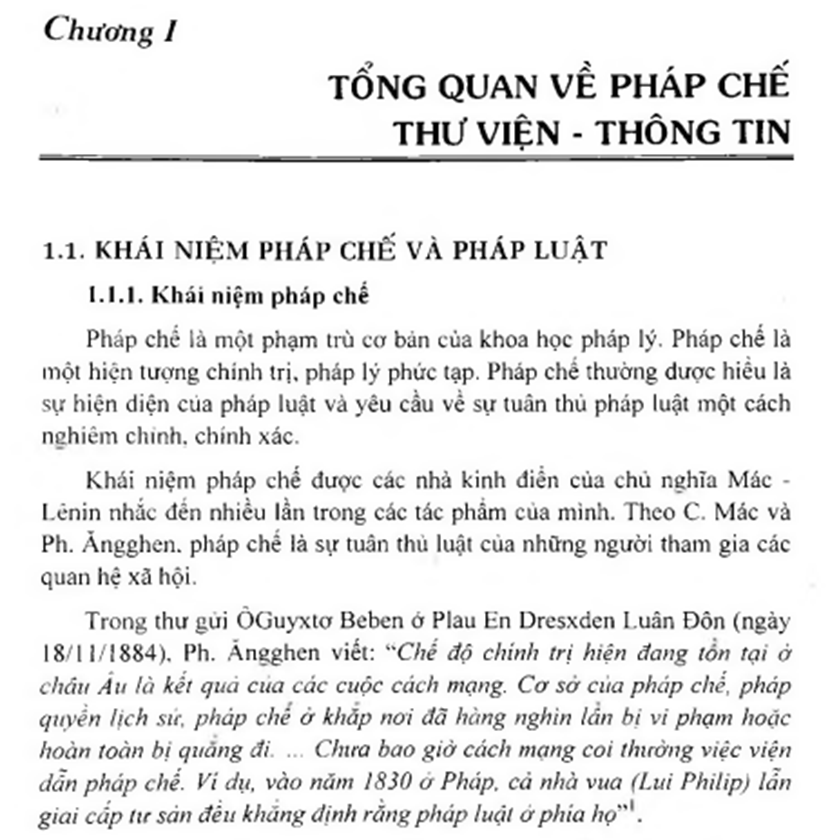 Chương I

TỔNG QUAN VỀ PHÁP CHẾ THƯ VIỆN - THÔNG TIN

1.1. KHÁI NIỆM PHÁP CHẾ VÀ PHÁP LUẬT

1.1.1. Khái niệm pháp chế

Pháp chế là một phạm trù cơ bản của khoa học pháp lý. Pháp chế là một hiện tượng chính trị, pháp lý phức tạp. Pháp chế thường được hiểu là sự hiện diện của pháp luật và yêu cầu về sự tuân thủ pháp luật một cách nghiêm chỉnh, chính xác.

Khái niệm pháp chế được các nhà kinh điển của chủ nghĩa Mác - Lênin nhắc đến nhiều lần trong các tác phẩm của mình. Theo C. Mác và Ph. Ăngghen, pháp chế là sự tuân thủ luật của những người tham gia các quan hệ xã hội.

Trong thư gửi ÔGuyxtơ Beben ở Plau En Dresxden Luân Đôn (ngày 18/11/1884), Ph. Ăngghen viết: "Chế độ chính trị hiện đang tồn tại ở châu Âu là kết quả của các cuộc cách mạng. Cơ sở của pháp chế, pháp quyền lịch sử, pháp chế ở khắp nơi đã hàng nghìn lần bị vi phạm hoặc hoàn toàn bị quẳng đi. ... Chưa bao giờ cách mạng coi thường việc viện dẫn pháp chế. Ví dụ, vào năm 1830 ở Pháp, cả nhà vua (Lui Philip) lẫn giai cấp tư sản đều khẳng định rằng pháp luật ở phía họ"$^1$.